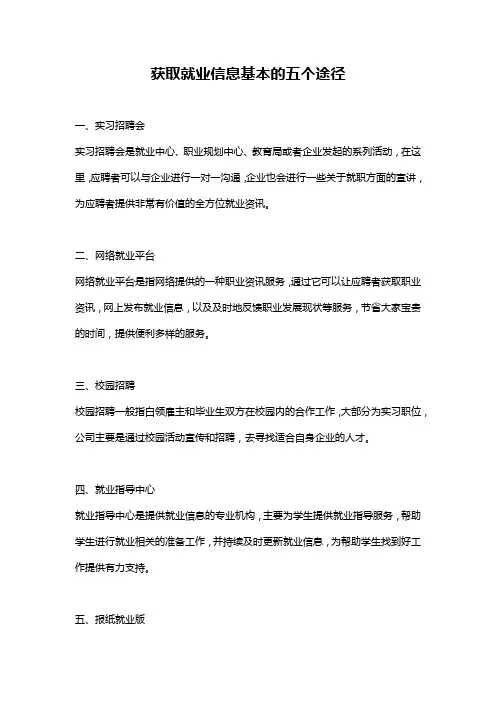 获取就业信息基本的五个途径

一、实习招聘会

实习招聘会是就业中心、职业规划中心、教育局或者企业发起的系列活动，在这里，应聘者可以与企业进行一对一沟通，企业也会进行一些关于就职方面的宣讲，为应聘者提供非常有价值的全方位就业资讯。

二、网络就业平台

网络就业平台是指网络提供的一种职业资讯服务，通过它可以让应聘者获取职业资讯，网上发布就业信息，以及及时地反馈职业发展现状等服务，节省大家宝贵的时间，提供便利多样的服务。

三、校园招聘

校园招聘一般指白领雇主和毕业生双方在校园内的合作工作，大部分为实习职位，公司主要是通过校园活动宣传和招聘，去寻找适合自身企业的人才。

四、就业指导中心

就业指导中心是提供就业信息的专业机构，主要为学生提供就业指导服务，帮助学生进行就业相关的准备工作，并持续及时更新就业信息，为帮助学生找到好工作提供有力支持。

五、报纸就业版